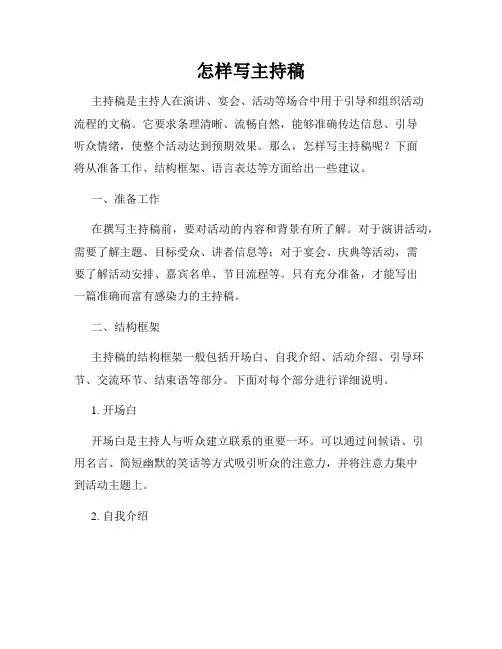 怎样写主持稿

主持稿是主持人在演讲、宴会、活动等场合中用于引导和组织活动流程的文稿。它要求条理清晰、流畅自然，能够准确传达信息、引导听众情绪，使整个活动达到预期效果。那么，怎样写主持稿呢？下面将从准备工作、结构框架、语言表达等方面给出一些建议。

一、准备工作

在撰写主持稿前，要对活动的内容和背景有所了解。对于演讲活动，需要了解主题、目标受众、讲者信息等；对于宴会、庆典等活动，需要了解活动安排、嘉宾名单、节目流程等。只有充分准备，才能写出一篇准确而富有感染力的主持稿。

二、结构框架

主持稿的结构框架一般包括开场白、自我介绍、活动介绍、引导环节、交流环节、结束语等部分。下面对每个部分进行详细说明。

1. 开场白

开场白是主持人与听众建立联系的重要一环。可以通过问候语、引用名言、简短幽默的笑话等方式吸引听众的注意力，并将注意力集中到活动主题上。

2. 自我介绍